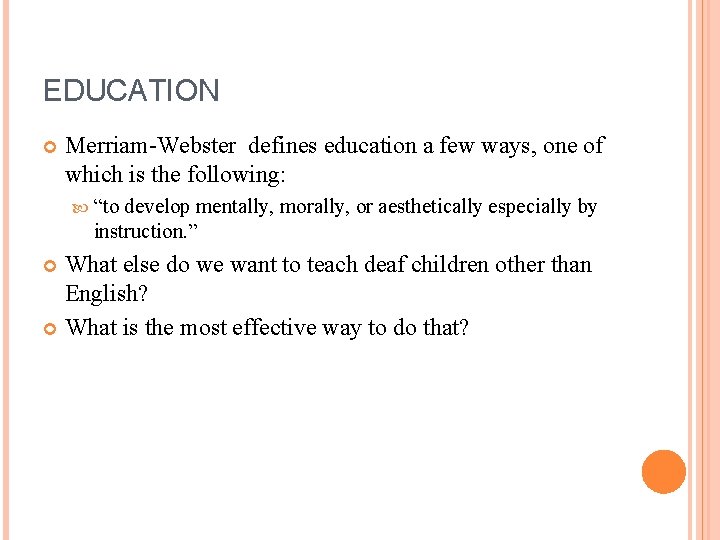 EDUCATION

Merriam-Webster defines education a few ways, one of which is the following:

“to develop mentally, morally, or aesthetically especially by instruction.”

What else do we want to teach deaf children other than English?

What is the most effective way to do that?